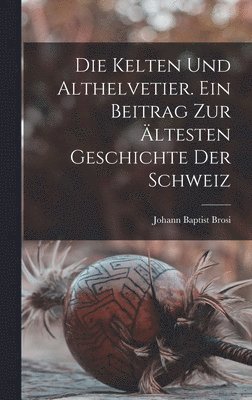 Die Kelten Und Althelvetier. Ein Beitrag Zur Ältesten Geschichte Der Schweiz

Johann Baptist Brosi